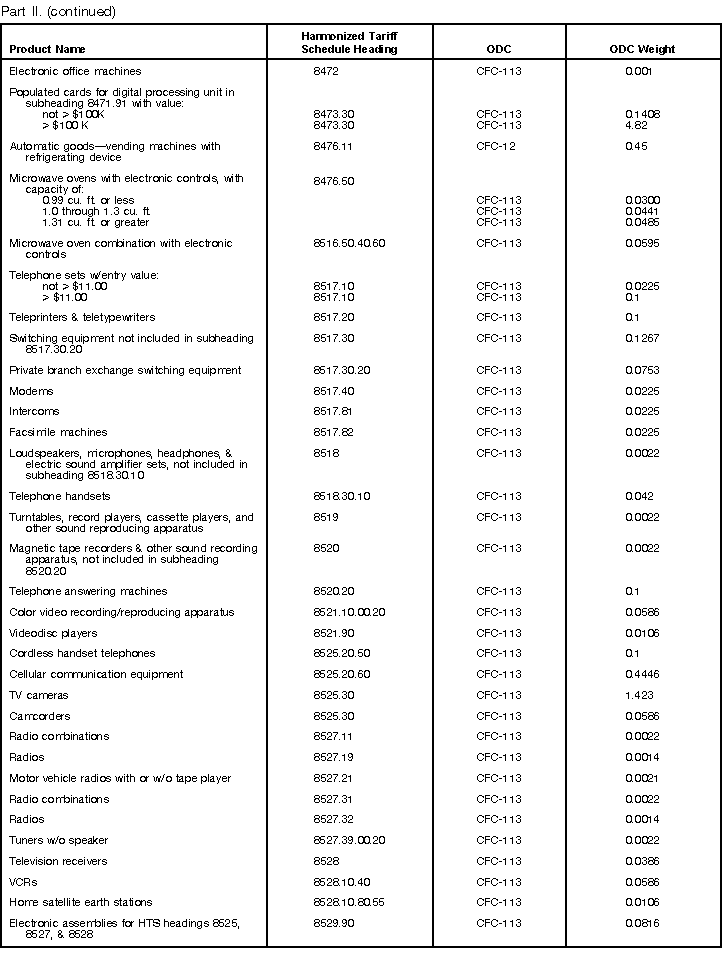 Part II. (continued)

| Product Name | Harmonized Tariff Schedule Heading | ODC | ODC Weight |
|---|---|---|---|
| Electronic office machines | 8472 | CFC-113 | 0.001 |
| Populated cards for digital processing unit in subheading 8471.91 with value: | | | |
| not > $100K | 8473.30 | CFC-113 | 0.1408 |
| > $100 K | 8473.30 | CFC-113 | 4.82 |
| Automatic goods—vending machines with refrigerating device | 8476.11 | CFC-12 | 0.45 |
| Microwave ovens with electronic controls, with capacity of: | 8476.50 | | |
| 0.99 cu. ft. or less | | CFC-113 | 0.0300 |
| 1.0 through 1.3 cu. ft | | CFC-113 | 0.0441 |
| 1.31 cu. ft. or greater | | CFC-113 | 0.0485 |
| Microwave oven combination with electronic controls | 8516.50.40.60 | CFC-113 | 0.0595 |
| Telephone sets w/entry value: | | | |
| not > $11.00 | 8517.10 | CFC-113 | 0.0225 |
| > $11.00 | 8517.10 | CFC-113 | 0.1 |
| Teleprinters & teletypewriters | 8517.20 | CFC-113 | 0.1 |
| Switching equipment not included in subheading 8517.30.20 | 8517.30 | CFC-113 | 0.1267 |
| Private branch exchange switching equipment | 8517.30.20 | CFC-113 | 0.0753 |
| Modems | 8517.40 | CFC-113 | 0.0225 |
| Intercoms | 8517.81 | CFC-113 | 0.0225 |
| Facsimile machines | 8517.82 | CFC-113 | 0.0225 |
| Loudspeakers, microphones, headphones, & electric sound amplifier sets, not included in subheading 8518.30.10 | 8518 | CFC-113 | 0.0022 |
| Telephone handsets | 8518.30.10 | CFC-113 | 0.042 |
| Turntables, record players, cassette players, and other sound reproducing apparatus | 8519 | CFC-113 | 0.0022 |
| Magnetic tape recorders & other sound recording apparatus, not included in subheading 8520.20 | 8520 | CFC-113 | 0.0022 |
| Telephone answering machines | 8520.20 | CFC-113 | 0.1 |
| Color video recording/reproducing apparatus | 8521.10.00.20 | CFC-113 | 0.0586 |
| Videodisc players | 8521.90 | CFC-113 | 0.0106 |
| Cordless handset telephones | 8525.20.50 | CFC-113 | 0.1 |
| Cellular communication equipment | 8525.20.60 | CFC-113 | 0.4446 |
| TV cameras | 8525.30 | CFC-113 | 1.423 |
| Camcorders | 8525.30 | CFC-113 | 0.0586 |
| Radio combinations | 8527.11 | CFC-113 | 0.0022 |
| Radios | 8527.19 | CFC-113 | 0.0014 |
| Motor vehicle radios with or w/o tape player | 8527.21 | CFC-113 | 0.0021 |
| Radio combinations | 8527.31 | CFC-113 | 0.0022 |
| Radios | 8527.32 | CFC-113 | 0.0014 |
| Tuners w/o speaker | 8527.39.00.20 | CFC-113 | 0.0022 |
| Television receivers | 8528 | CFC-113 | 0.0386 |
| VCRs | 8528.10.40 | CFC-113 | 0.0586 |
| Home satellite earth stations | 8528.10.80.55 | CFC-113 | 0.0106 |
| Electronic assemblies for HTS headings 8525, 8527, & 8528 | 8529.90 | CFC-113 | 0.0816 |